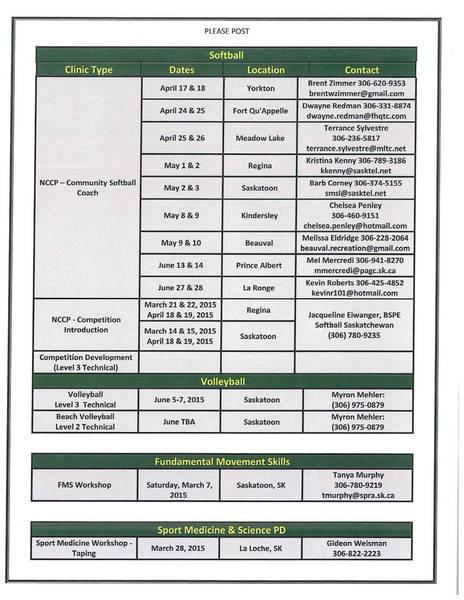 PLEASE POST

| Softball | | | |
|---|---|---|---|
| Clinic Type | Dates | Location | Contact |
| NCCP – Community Softball Coach | April 17 & 18 | Yorkton | Brent Zimmer 306-620-9353 brentwzimmer@gmail.com |
| | April 24 & 25 | Fort Qu'Appelle | Dwayne Redman 306-331-8874 dwayne.redman@fhqtc.com |
| | April 25 & 26 | Meadow Lake | Terrance Sylvestre 306-236-5817 terrance.sylvestre@mltc.net |
| | May 1 & 2 | Regina | Kristina Kenny 306-789-3186 kkenny@sasktel.net |
| | May 2 & 3 | Saskatoon | Barb Corney 306-374-5155 smsl@sasktel.net |
| | May 8 & 9 | Kindersley | Chelsea Penley 306-460-9151 chelsea.penley@hotmail.com |
| | May 9 & 10 | Beauval | Melissa Eldridge 306-228-2064 beauval.recreation@gmail.com |
| | June 13 & 14 | Prince Albert | Mel Mercredi 306-941-8270 mmercredi@pagc.sk.ca |
| | June 27 & 28 | La Ronge | Kevin Roberts 306-425-4852 kevinr101@hotmail.com |
| NCCP - Competition Introduction | March 21 & 22, 2015 April 18 & 19, 2015 | Regina | Jacqueline Eiwanger, BSPE Softball Saskatchewan (306) 780-9235 |
| | March 14 & 15, 2015 April 18 & 19, 2015 | Saskatoon | |
| Competition Development (Level 3 Technical) | | | |
| Volleyball | | | |
| Volleyball Level 3 Technical | June 5-7, 2015 | Saskatoon | Myron Mehler: (306) 975-0879 |
| Beach Volleyball Level 2 Technical | June TBA | Saskatoon | Myron Mehler: (306) 975-0879 |

| Fundamental Movement Skills | | | |
|---|---|---|---|
| FMS Workshop | Saturday, March 7, 2015 | Saskatoon, SK | Tanya Murphy 306-780-9219 tmurphy@spra.sk.ca |

| Sport Medicine & Science PD | | | |
|---|---|---|---|
| Sport Medicine Workshop - Taping | March 28, 2015 | La Loche, SK | Gideon Weisman 306-822-2223 |